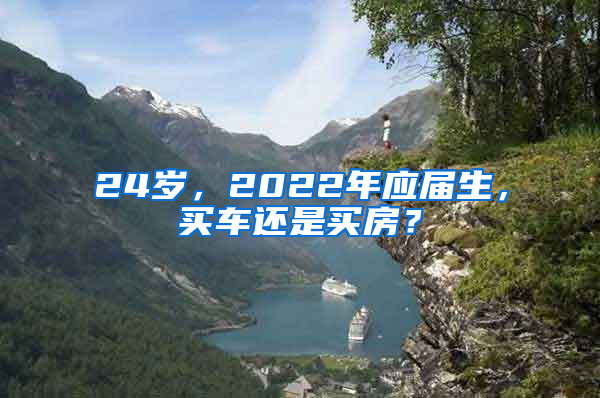 24岁，2022年应届生，买车还是买房？